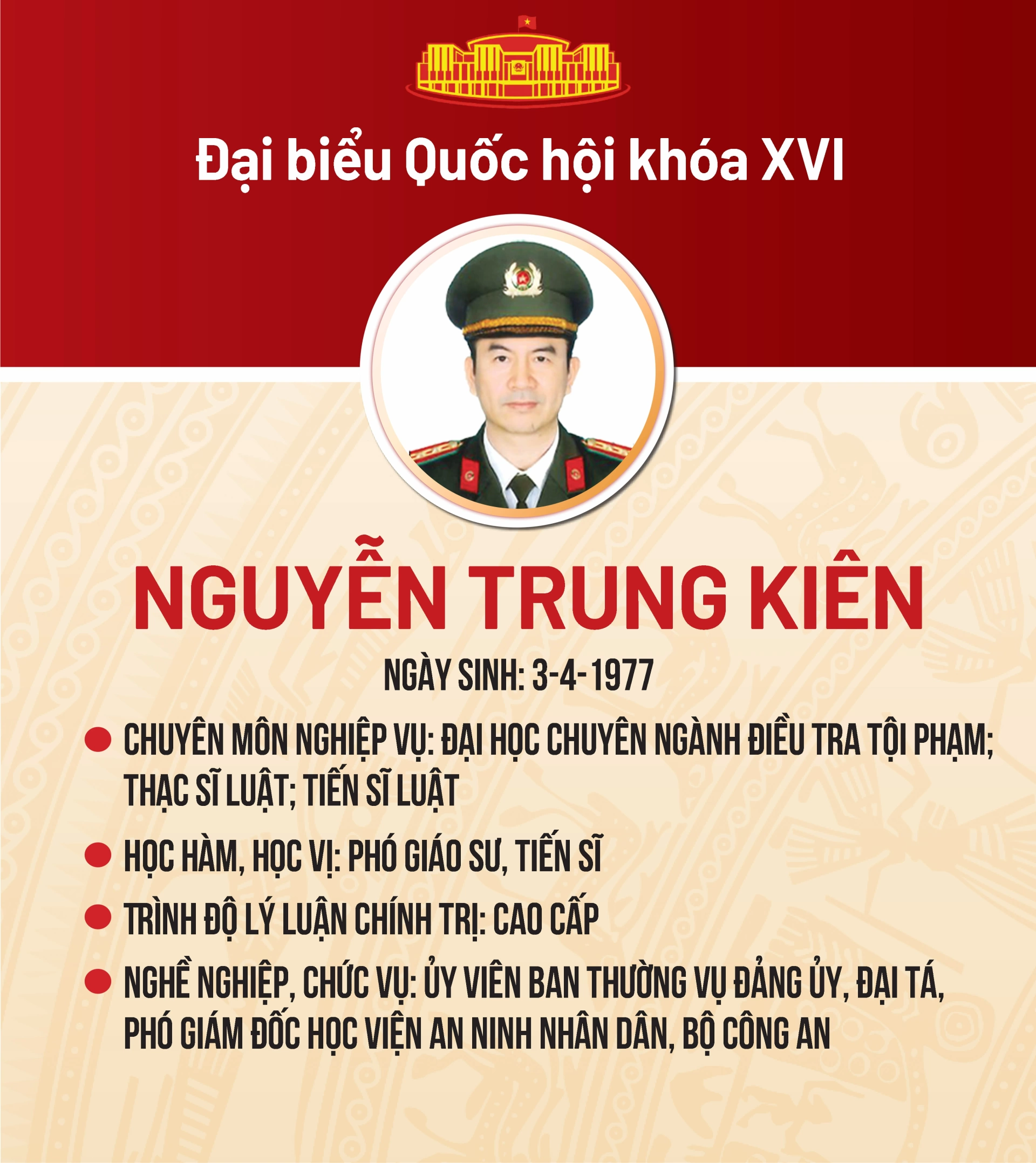 Đại biểu Quốc hội khóa XVI

NGUYỄN TRUNG KIÊN

NGÀY SINH: 3-4-1977

• CHUYÊN MÔN NGHIỆP VỤ: ĐẠI HỌC CHUYÊN NGÀNH ĐIỀU TRA TỘI PHẠM; THẠC SĨ LUẬT; TIẾN SĨ LUẬT

• HỌC HÀM, HỌC VỊ: PHÓ GIÁO SƯ, TIẾN SĨ

• TRÌNH ĐỘ LÝ LUẬN CHÍNH TRỊ: CAO CẤP

• NGHỀ NGHIỆP, CHỨC VỤ: ỦY VIÊN BAN THƯỜNG VỤ ĐẢNG ỦY, ĐẠI TÁ, PHÓ GIÁM ĐỐC HỌC VIỆN AN NINH NHÂN DÂN, BỘ CÔNG AN